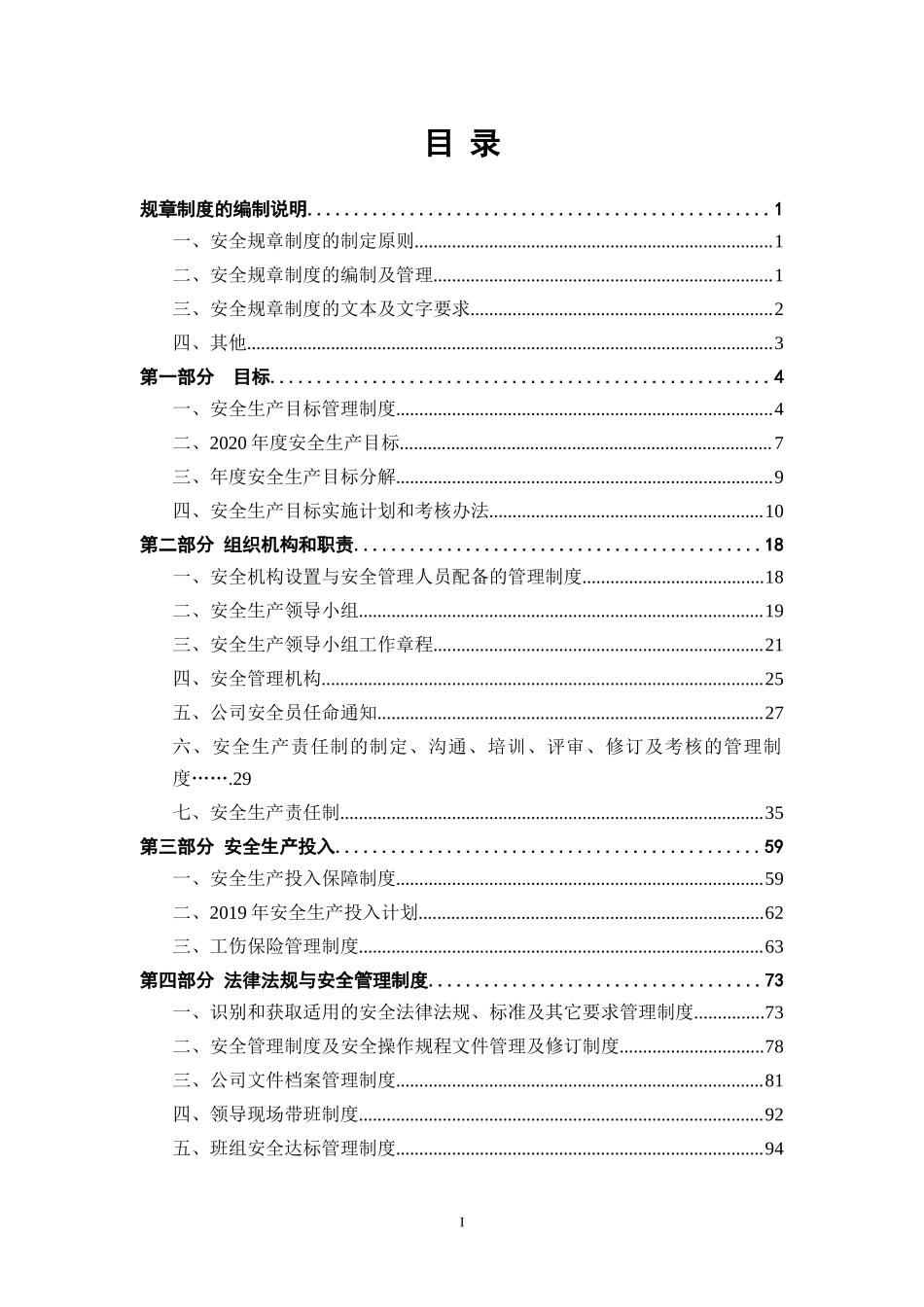 目 录

规章制度的编制说明..................................................1
一、安全规章制度的制定原则..................................................1
二、安全规章制度的编制及管理..................................................1
三、安全规章制度的文本及文字要求..................................................2
四、其他..................................................3
第一部分 目标..................................................4
一、安全生产目标管理制度..................................................4
二、2020 年度安全生产目标..................................................7
三、年度安全生产目标分解..................................................9
四、安全生产目标实施计划和考核办法..................................................10
第二部分 组织机构和职责..................................................18
一、安全机构设置与安全管理人员配备的管理制度..................................................18
二、安全生产领导小组..................................................19
三、安全生产领导小组工作章程..................................................21
四、安全管理机构..................................................25
五、公司安全员任命通知..................................................27
六、安全生产责任制的制定、沟通、培训、评审、修订及考核的管理制度…….29
七、安全生产责任制..................................................35
第三部分 安全生产投入..................................................59
一、安全生产投入保障制度..................................................59
二、2019 年安全生产投入计划..................................................62
三、工伤保险管理制度..................................................63
第四部分 法律法规与安全管理制度..................................................73
一、识别和获取适用的安全法律法规、标准及其它要求管理制度..................................................73
二、安全管理制度及安全操作规程文件管理及修订制度..................................................78
三、公司文件档案管理制度..................................................81
四、领导现场带班制度..................................................92
五、班组安全达标管理制度..................................................94

I